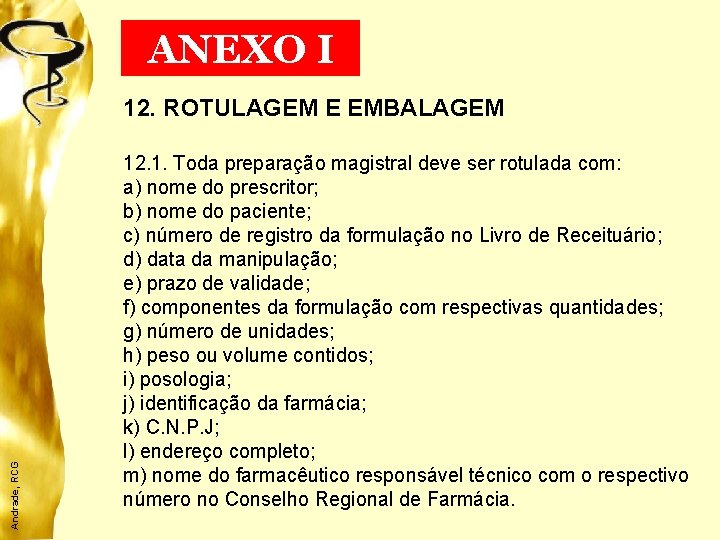 ANEXO I

12. ROTULAGEM E EMBALAGEM

12.1. Toda preparação magistral deve ser rotulada com:
a) nome do prescritor;
b) nome do paciente;
c) número de registro da formulação no Livro de Receituário;
d) data da manipulação;
e) prazo de validade;
f) componentes da formulação com respectivas quantidades;
g) número de unidades;
h) peso ou volume contidos;
i) posologia;
j) identificação da farmácia;
k) C.N.P.J;
l) endereço completo;
m) nome do farmacêutico responsável técnico com o respectivo número no Conselho Regional de Farmácia.

Andrade, RCG